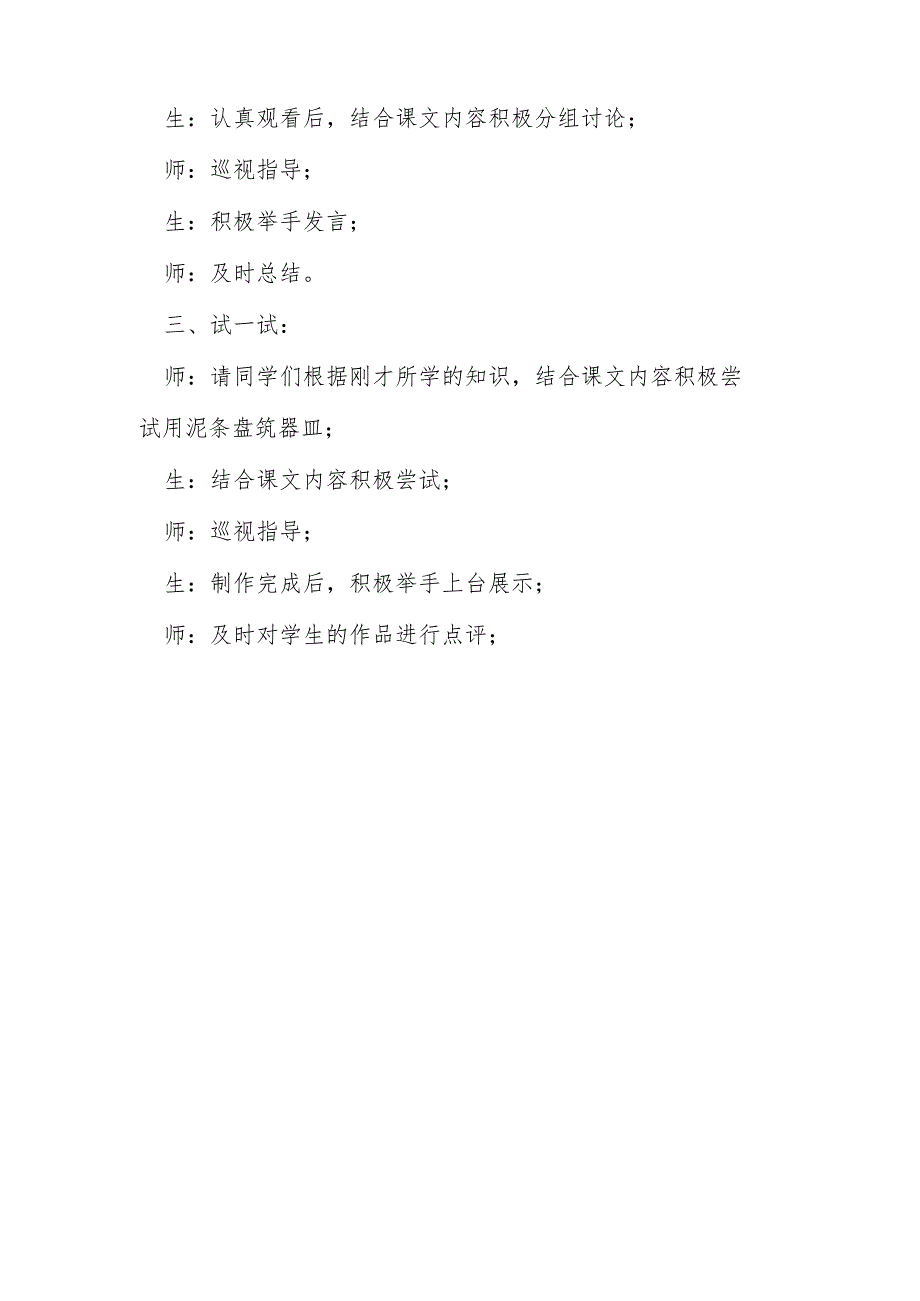 生：认真观看后，结合课文内容积极分组讨论；

师：巡视指导；

生：积极举手发言；

师：及时总结。

三、试一试：

师：请同学们根据刚才所学的知识，结合课文内容积极尝试用泥条盘筑器皿；

生：结合课文内容积极尝试；

师：巡视指导；

生：制作完成后，积极举手上台展示；

师：及时对学生的作品进行点评；